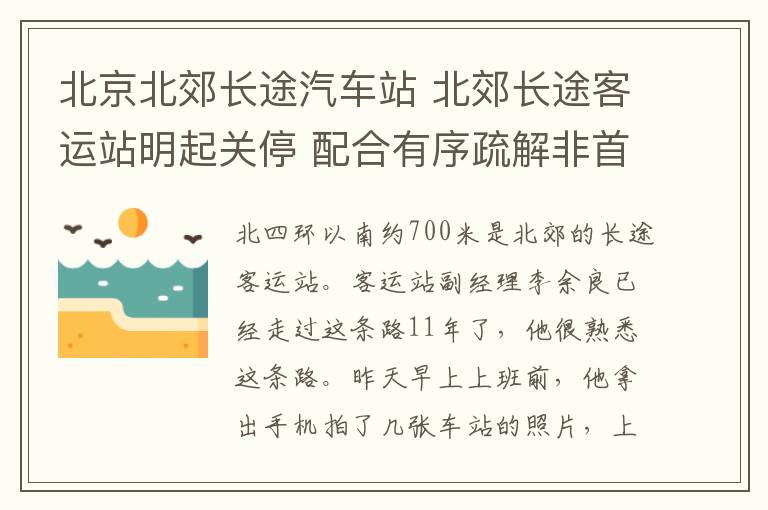 北京北郊长途汽车站 北郊长途客运站明起关停 配合有序疏解非首

北四环以南约700米是北郊的长途客运站。客运站副经理李余良已经走过这条路11年了，他很熟悉这条路。昨天早上上班前，他拿出手机拍了几张车站的照片，上